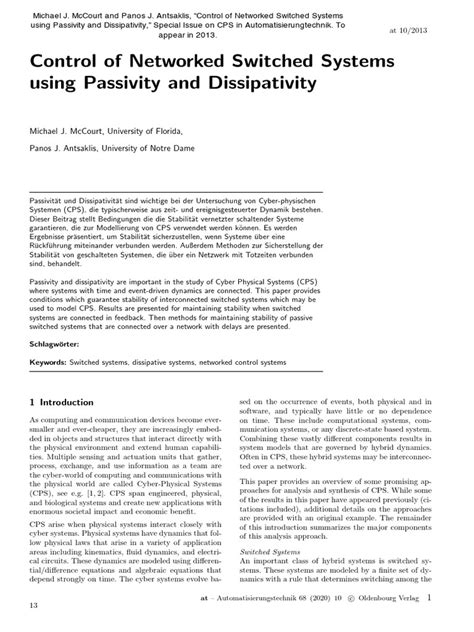 Michael J. McCourt and Panos J. Antsaklis, "Control of Networked Switched Systems using Passivity and Dissipativity," Special Issue on CPS in Automatisierungtechnik. To appear in 2013.

at 10/2013

Control of Networked Switched Systems using Passivity and Dissipativity

Michael J. McCourt, University of Florida,

Panos J. Antsaklis, University of Notre Dame

Passivität und Dissipativität sind wichtige bei der Untersuchung von Cyber-physischen Systemen (CPS), die typischerweise aus zeit- und ereignisgesteuerter Dynamik bestehen. Dieser Beitrag stellt Bedingungen die die Stabilität vernetzter schaltender Systeme garantieren, die zur Modellierung von CPS verwendet werden können. Es werden Ergebnisse präsentiert, um Stabilität sicherzustellen, wenn Systeme über eine Rückführung miteinander verbunden werden. Außerdem Methoden zur Sicherstellung der Stabilität von geschalteten Systemen, die über ein Netzwerk mit Totzeiten verbunden sind, behandelt.

Passivity and dissipativity are important in the study of Cyber Physical Systems (CPS) where systems with time and event-driven dynamics are connected. This paper provides conditions which guarantee stability of interconnected switched systems which may be used to model CPS. Results are presented for maintaining stability when switched systems are connected in feedback. Then methods for maintaining stability of passive switched systems that are connected over a network with delays are presented.

Schlagwörter:

Keywords: Switched systems, dissipative systems, networked control systems

1 Introduction

As computing and communication devices become ever-smaller and ever-cheaper, they are increasingly embedded in objects and structures that interact directly with the physical environment and extend human capabilities. Multiple sensing and actuation units that gather, process, exchange, and use information as a team are the cyber-world of computing and communications with the physical world are called Cyber-Physical Systems (CPS), see e.g. [1, 2]. CPS span engineered, physical, and biological systems and create new applications with enormous societal impact and economic benefit.

CPS arise when physical systems interact closely with cyber systems. Physical systems have dynamics that follow physical laws that arise in a variety of application areas including kinematics, fluid dynamics, and electrical circuits. These dynamics are modeled using differential/difference equations and algebraic equations that depend strongly on time. The cyber systems evolve based on the occurrence of events, both physical and in software, and typically have little or no dependence on time. These include computational systems, communication systems, or any discrete-state based system. Combining these vastly different components results in system models that are governed by hybrid dynamics. Often in CPS, these hybrid systems may be interconnected over a network.

This paper provides an overview of some promising approaches for analysis and synthesis of CPS. While some of the results in this paper have appeared previously (citations included), additional details on the approaches are provided with an original example. The remainder of this introduction summarizes the major components of this analysis approach.

Switched Systems
An important class of hybrid systems is switched systems. These systems are modeled by a finite set of dynamics with a rule that determines switching among the

at – Automatisierungstechnik 68 (2020) 10 © Oldenbourg Verlag 1

13